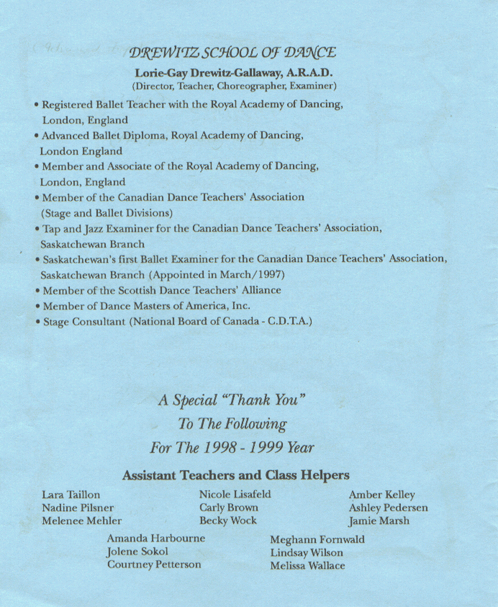 DREWITZ SCHOOL OF DANCE

Lorie-Gay Drewitz-Gallaway, A.R.A.D.
(Director, Teacher, Choreographer, Examiner)

• Registered Ballet Teacher with the Royal Academy of Dancing, London, England
• Advanced Ballet Diploma, Royal Academy of Dancing, London England
• Member and Associate of the Royal Academy of Dancing, London, England
• Member of the Canadian Dance Teachers' Association (Stage and Ballet Divisions)
• Tap and Jazz Examiner for the Canadian Dance Teachers' Association, Saskatchewan Branch
• Saskatchewan's first Ballet Examiner for the Canadian Dance Teachers' Association, Saskatchewan Branch (Appointed in March/1997)
• Member of the Scottish Dance Teachers' Alliance
• Member of Dance Masters of America, Inc.
• Stage Consultant (National Board of Canada - C.D.T.A.)

A Special "Thank You"
To The Following
For The 1998 - 1999 Year

Assistant Teachers and Class Helpers

Lara Taillon
Nadine Pilsner
Melenee Mehler

Nicole Lisafeld
Carly Brown
Becky Wock

Amber Kelley
Ashley Pedersen
Jamie Marsh

Amanda Harbourne
Jolene Sokol
Courtney Petterson

Meghann Fornwald
Lindsay Wilson
Melissa Wallace